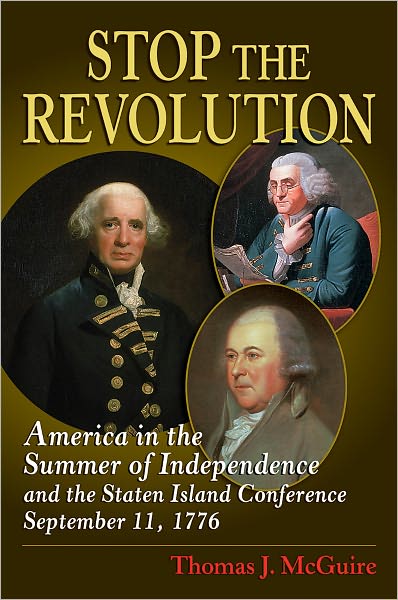 STOP THE REVOLUTION

America in the Summer of Independence and the Staten Island Conference September 11, 1776

Thomas J. McGuire